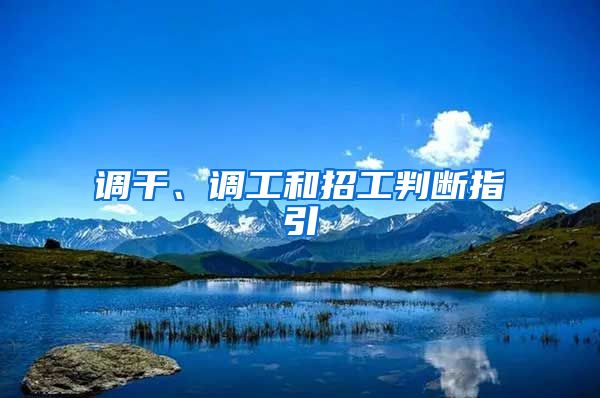 调干、调工和招工判断指引